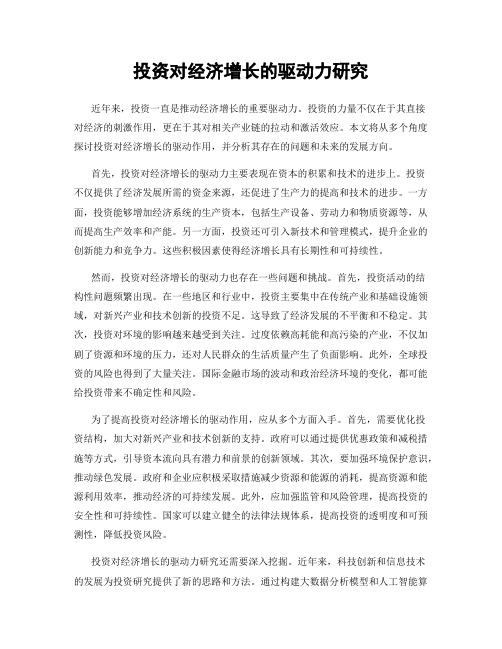 投资对经济增长的驱动力研究

近年来，投资一直是推动经济增长的重要驱动力。投资的力量不仅在于其直接对经济的刺激作用，更在于其对相关产业链的拉动和激活效应。本文将从多个角度探讨投资对经济增长的驱动作用，并分析其存在的问题和未来的发展方向。

首先，投资对经济增长的驱动力主要表现在资本的积累和技术的进步上。投资不仅提供了经济发展所需的资金来源，还促进了生产力的提高和技术的进步。一方面，投资能够增加经济系统的生产资本，包括生产设备、劳动力和物质资源等，从而提高生产效率和产能。另一方面，投资还可引入新技术和管理模式，提升企业的创新能力和竞争力。这些积极因素使得经济增长具有长期性和可持续性。

然而，投资对经济增长的驱动力也存在一些问题和挑战。首先，投资活动的结构性问题频繁出现。在一些地区和行业中，投资主要集中在传统产业和基础设施领域，对新兴产业和技术创新的投资不足。这导致了经济发展的不平衡和不稳定。其次，投资对环境的影响越来越受到关注。过度依赖高耗能和高污染的产业，不仅加剧了资源和环境的压力，还对人民群众的生活质量产生了负面影响。此外，全球投资的风险也得到了大量关注。国际金融市场的波动和政治经济环境的变化，都可能给投资带来不确定性和风险。

为了提高投资对经济增长的驱动作用，应从多个方面入手。首先，需要优化投资结构，加大对新兴产业和技术创新的支持。政府可以通过提供优惠政策和减税措施等方式，引导资本流向具有潜力和前景的创新领域。其次，要加强环境保护意识，推动绿色发展。政府和企业应积极采取措施减少资源和能源的消耗，提高资源和能源利用效率，推动经济的可持续发展。此外，应加强监管和风险管理，提高投资的安全性和可持续性。国家可以建立健全的法律法规体系，提高投资的透明度和可预测性，降低投资风险。

投资对经济增长的驱动力研究还需要深入挖掘。近年来，科技创新和信息技术的发展为投资研究提供了新的思路和方法。通过构建大数据分析模型和人工智能算